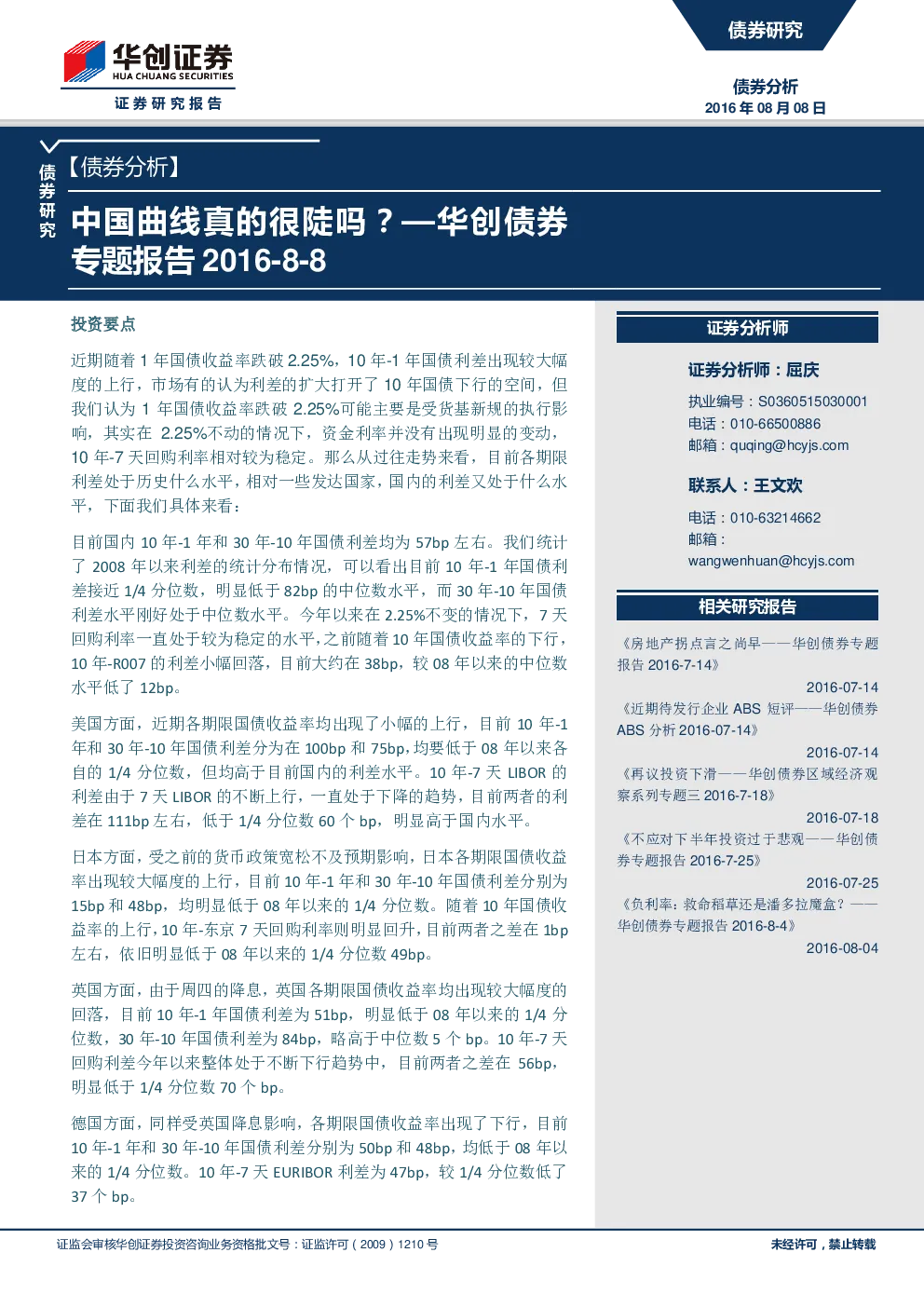 华创证券
HUA CHUANG SECURITIES
证券研究报告

债券研究

债券分析
2016 年 08 月 08 日

债券研究

【债券分析】

中国曲线真的很陡吗？—华创债券专题报告 2016-8-8

投资要点

近期随着 1 年国债收益率跌破 2.25%，10 年-1 年国债利差出现较大幅度的上行，市场有的认为利差的扩大打开了 10 年国债下行的空间，但我们认为 1 年国债收益率跌破 2.25%可能主要是受货基新规的执行影响，其实在 2.25%不动的情况下，资金利率并没有出现明显的变动，10 年-7 天回购利率相对较为稳定。那么从过往走势来看，目前各期限利差处于历史什么水平，相对一些发达国家，国内的利差又处于什么水平，下面我们具体来看：

目前国内 10 年-1 年和 30 年-10 年国债利差均为 57bp 左右。我们统计了 2008 年以来利差的统计分布情况，可以看出目前 10 年-1 年国债利差接近 1/4 分位数，明显低于 82bp 的中位数水平，而 30 年-10 年国债利差水平刚好处于中位数水平。今年以来在 2.25%不变的情况下，7 天回购利率一直处于较为稳定的水平，之前随着 10 年国债收益率的下行，10 年-R007 的利差小幅回落，目前大约在 38bp，较 08 年以来的中位数水平低了 12bp。

美国方面，近期各期限国债收益率均出现了小幅的上行，目前 10 年-1 年和 30 年-10 年国债利差分为在 100bp 和 75bp，均要低于 08 年以来各自的 1/4 分位数，但均高于目前国内的利差水平。10 年-7 天 LIBOR 的利差由于 7 天 LIBOR 的不断上行，一直处于下降的趋势，目前两者的利差在 111bp 左右，低于 1/4 分位数 60 个 bp，明显高于国内水平。

日本方面，受之前的货币政策宽松不及预期影响，日本各期限国债收益率出现较大幅度的上行，目前 10 年-1 年和 30 年-10 年国债利差分别为 15bp 和 48bp，均明显低于 08 年以来的 1/4 分位数。随着 10 年国债收益率的上行，10 年-东京 7 天回购利率则明显回升，目前两者之差在 1bp 左右，依旧明显低于 08 年以来的 1/4 分位数 49bp。

英国方面，由于周四的降息，英国各期限国债收益率均出现较大幅度的回落，目前 10 年-1 年国债利差为 51bp，明显低于 08 年以来的 1/4 分位数，30 年-10 年国债利差为 84bp，略高于中位数 5 个 bp。10 年-7 天回购利差今年以来整体处于不断下行趋势中，目前两者之差在 56bp，明显低于 1/4 分位数 70 个 bp。

德国方面，同样受英国降息影响，各期限国债收益率出现了下行，目前 10 年-1 年和 30 年-10 年国债利差分别为 50bp 和 48bp，均低于 08 年以来的 1/4 分位数。10 年-7 天 EURIBOR 利差为 47bp，较 1/4 分位数低了 37 个 bp。

证券分析师

证券分析师：屈庆
执业编号：S0360515030001
电话：010-66500886
邮箱：quqing@hcyjs.com

联系人：王文欢
电话：010-63214662
邮箱：wangwenhuan@hcyjs.com

相关研究报告

《房地产拐点言之尚早——华创债券专题报告 2016-7-14》
2016-07-14
《近期待发行企业 ABS 短评——华创债券 ABS 分析 2016-07-14》
2016-07-14
《再议投资下滑——华创债券区域经济观察系列专题三 2016-7-18》
2016-07-18
《不应对下半年投资过于悲观——华创债券专题报告 2016-7-25》
2016-07-25
《负利率：救命稻草还是潘多拉魔盒？——华创债券专题报告 2016-8-4》
2016-08-04

证监会审核华创证券投资咨询业务资格批文号：证监许可（2009）1210 号
未经许可，禁止转载